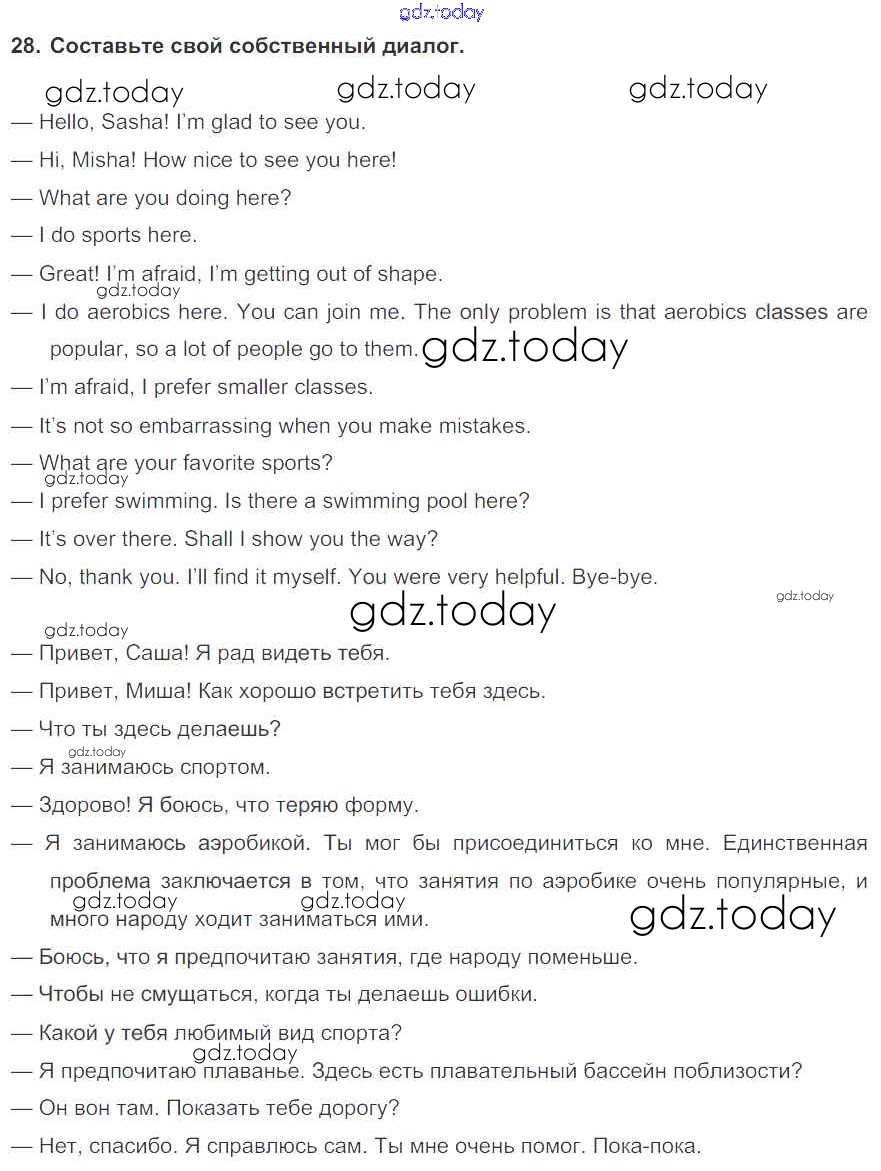 gdz.today

28. Составьте свой собственный диалог.

gdz.today gdz.today gdz.today

— Hello, Sasha! I'm glad to see you.

— Hi, Misha! How nice to see you here!

— What are you doing here?

— I do sports here.

— Great! I'm afraid, I'm getting out of shape.

gdz.today

— I do aerobics here. You can join me. The only problem is that aerobics classes are popular, so a lot of people go to them. gdz.today

— I'm afraid, I prefer smaller classes.

— It's not so embarrassing when you make mistakes.

— What are your favorite sports?

gdz.today

— I prefer swimming. Is there a swimming pool here?

— It's over there. Shall I show you the way?

— No, thank you. I'll find it myself. You were very helpful. Bye-bye.

gdz.today gdz.today

gdz.today

— Привет, Саша! Я рад видеть тебя.

— Привет, Миша! Как хорошо встретить тебя здесь.

— Что ты здесь делаешь?

gdz.today

— Я занимаюсь спортом.

— Здорово! Я боюсь, что теряю форму.

— Я занимаюсь аэробикой. Ты мог бы присоединиться ко мне. Единственная проблема заключается в том, что занятия по аэробике очень популярные, и много народу ходит заниматься ими.

gdz.today gdz.today gdz.today

— Боюсь, что я предпочитаю занятия, где народу поменьше.

— Чтобы не смущаться, когда ты делаешь ошибки.

— Какой у тебя любимый вид спорта?

gdz.today

— Я предпочитаю плаванье. Здесь есть плавательный бассейн поблизости?

— Он вон там. Показать тебе дорогу?

— Нет, спасибо. Я справлюсь сам. Ты мне очень помог. Пока-пока.